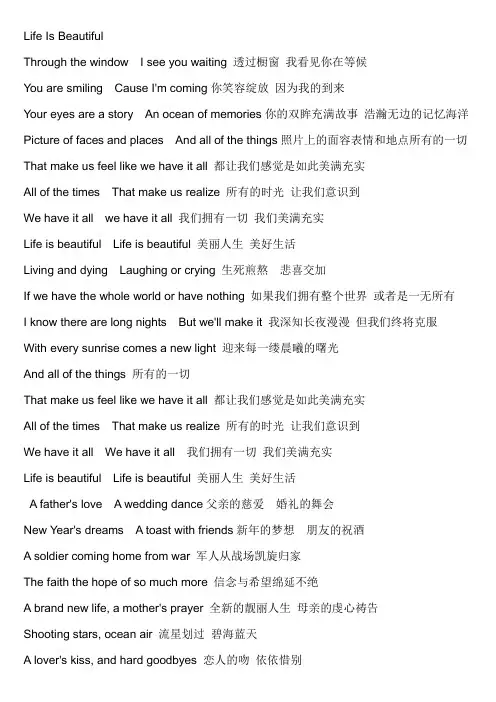 Life Is Beautiful

Through the window I see you waiting 透过橱窗 我看见你在等候

You are smiling Cause I'm coming 你笑容绽放 因为我的到来

Your eyes are a story An ocean of memories 你的双眸充满故事 浩瀚无边的记忆海洋

Picture of faces and places And all of the things 照片上的面容表情和地点所有的一切

That make us feel like we have it all 都让我们感觉是如此美满充实

All of the times That make us realize 所有的时光 让我们意识到

We have it all we have it all 我们拥有一切 我们美满充实

Life is beautiful Life is beautiful 美丽人生 美好生活

Living and dying Laughing or crying 生死煎熬 悲喜交加

If we have the whole world or have nothing 如果我们拥有整个世界 或者是一无所有

I know there are long nights But we'll make it 我深知长夜漫漫 但我们终将克服

With every sunrise comes a new light 迎来每一缕晨曦的曙光

And all of the things 所有的一切

That make us feel like we have it all 都让我们感觉是如此美满充实

All of the times That make us realize 所有的时光 让我们意识到

We have it all We have it all 我们拥有一切 我们美满充实

Life is beautiful Life is beautiful 美丽人生 美好生活

A father's love A wedding dance 父亲的慈爱 婚礼的舞会

New Year's dreams A toast with friends 新年的梦想 朋友的祝酒

A soldier coming home from war 军人从战场凯旋归家

The faith the hope of so much more 信念与希望绵延不绝

A brand new life, a mother's prayer 全新的靓丽人生 母亲的虔心祷告

Shooting stars, ocean air 流星划过 碧海蓝天

A lover's kiss, and hard goodbyes 恋人的吻 依依惜别